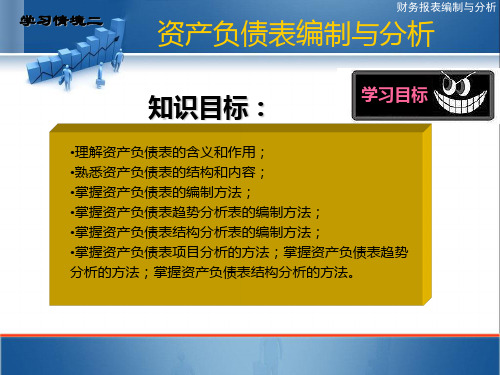 财务报表编制与分析

学习情境二

资产负债表编制与分析

学习目标

知识目标：

•理解资产负债表的含义和作用；
•熟悉资产负债表的结构和内容；
•掌握资产负债表的编制方法；
•掌握资产负债表趋势分析表的编制方法；
•掌握资产负债表结构分析表的编制方法；
•掌握资产负债表项目分析的方法；掌握资产负债表趋势分析的方法；掌握资产负债表结构分析的方法。